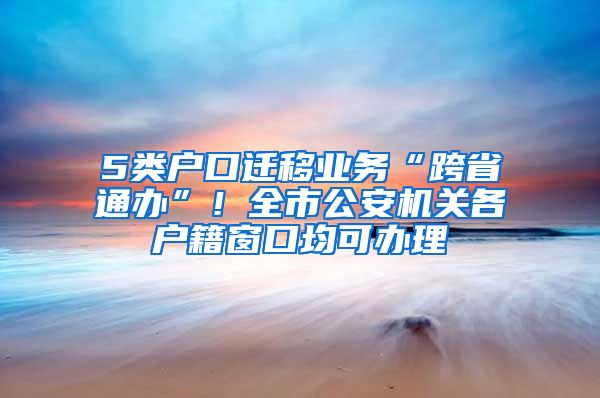 5类户口迁移业务“跨省通办”！全市公安机关各户籍窗口均可办理